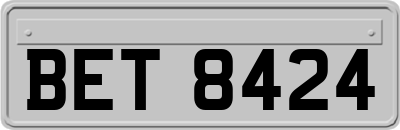 BET 8424